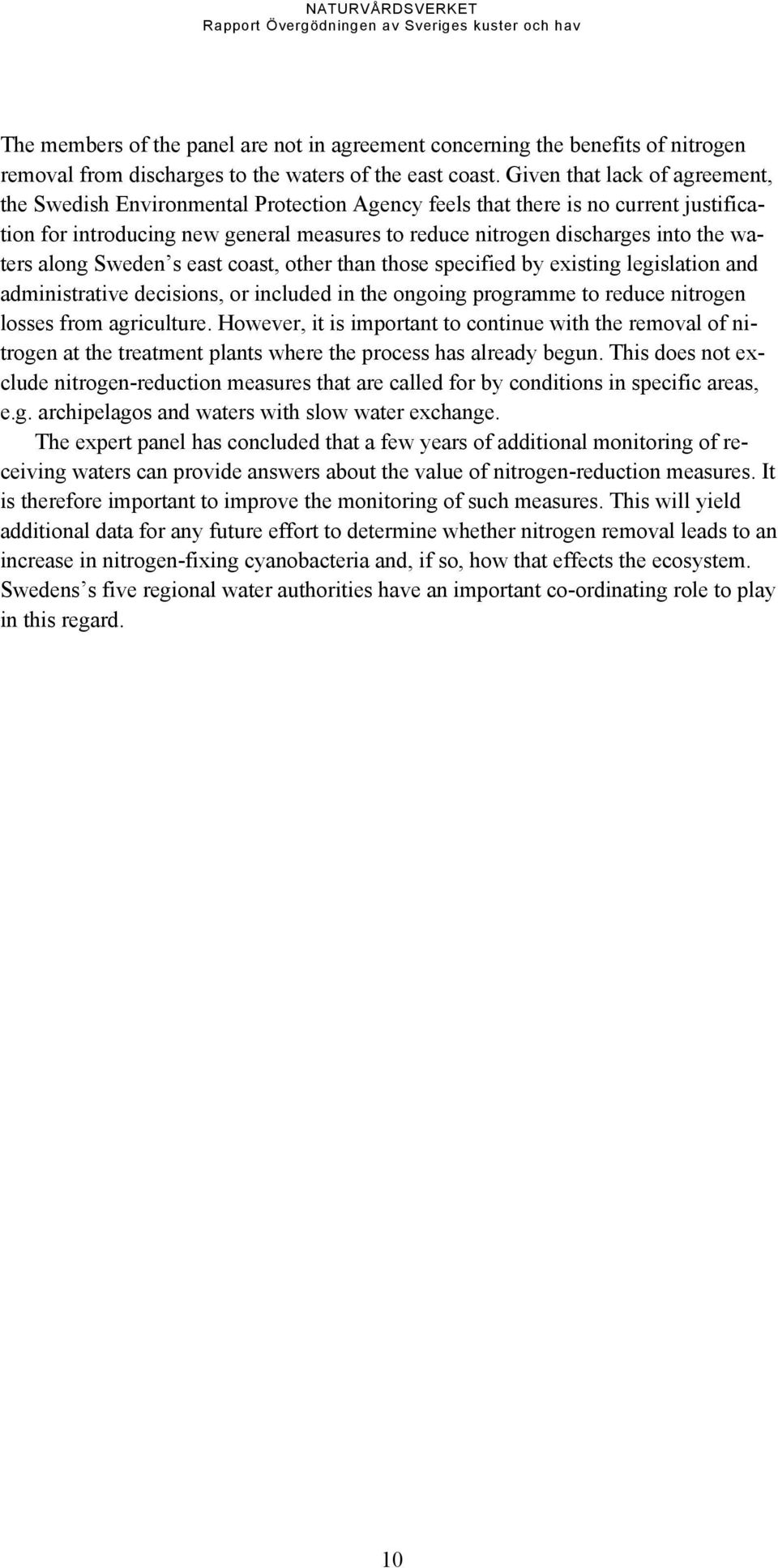 NATURVÅRDSVERKET
Rapport Övergödningen av Sveriges kuster och hav

The members of the panel are not in agreement concerning the benefits of nitrogen removal from discharges to the waters of the east coast. Given that lack of agreement, the Swedish Environmental Protection Agency feels that there is no current justification for introducing new general measures to reduce nitrogen discharges into the waters along Sweden s east coast, other than those specified by existing legislation and administrative decisions, or included in the ongoing programme to reduce nitrogen losses from agriculture. However, it is important to continue with the removal of nitrogen at the treatment plants where the process has already begun. This does not exclude nitrogen-reduction measures that are called for by conditions in specific areas, e.g. archipelagos and waters with slow water exchange.

The expert panel has concluded that a few years of additional monitoring of receiving waters can provide answers about the value of nitrogen-reduction measures. It is therefore important to improve the monitoring of such measures. This will yield additional data for any future effort to determine whether nitrogen removal leads to an increase in nitrogen-fixing cyanobacteria and, if so, how that effects the ecosystem. Swedens s five regional water authorities have an important co-ordinating role to play in this regard.

10